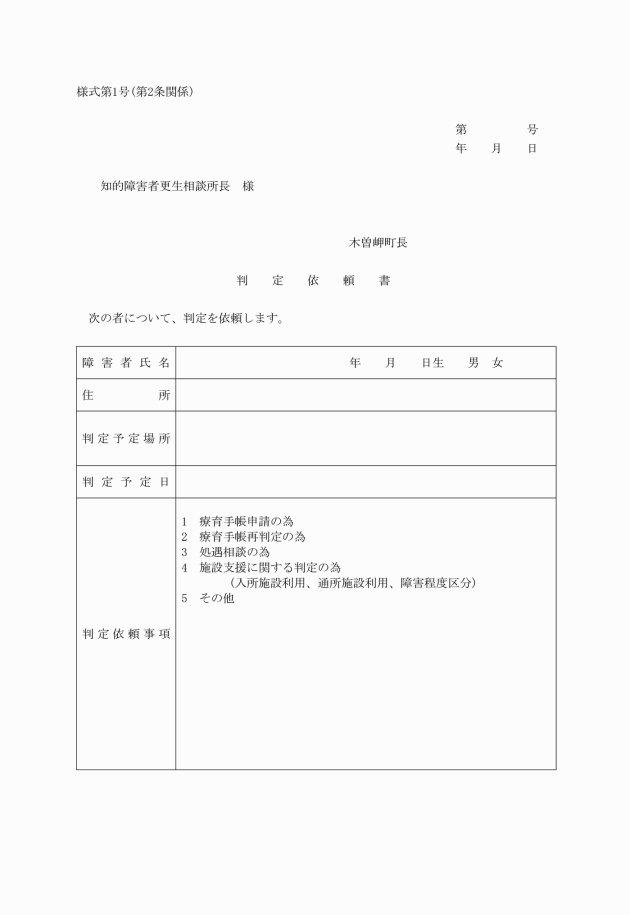 様式第1号(第2条関係)

第　　　号
年　月　日

知的障害者更生相談所長　様

木曽岬町長

判　定　依　頼　書

次の者について、判定を依頼します。

| 障害者氏名 | 年　月　日生　男　女 |
|---|---|
| 住　所 | |
| 判定予定場所 | |
| 判定予定日 | |
| 判定依頼事項 | 1　療育手帳申請の為<br>2　療育手帳再判定の為<br>3　処遇相談の為<br>4　施設支援に関する判定の為<br>(入所施設利用、通所施設利用、障害程度区分)<br>5　その他 |